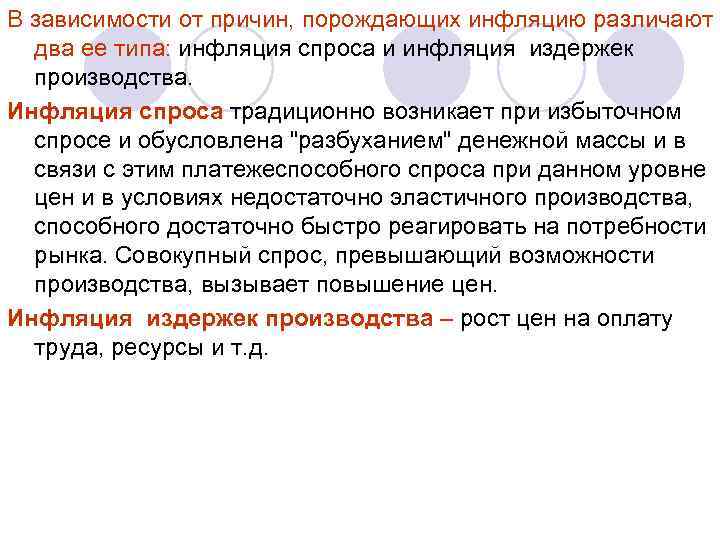 В зависимости от причин, порождающих инфляцию различают два ее типа: инфляция спроса и инфляция издержек производства.

Инфляция спроса традиционно возникает при избыточном спросе и обусловлена "разбуханием" денежной массы и в связи с этим платежеспособного спроса при данном уровне цен и в условиях недостаточно эластичного производства, способного достаточно быстро реагировать на потребности рынка. Совокупный спрос, превышающий возможности производства, вызывает повышение цен.

Инфляция издержек производства – рост цен на оплату труда, ресурсы и т.д.